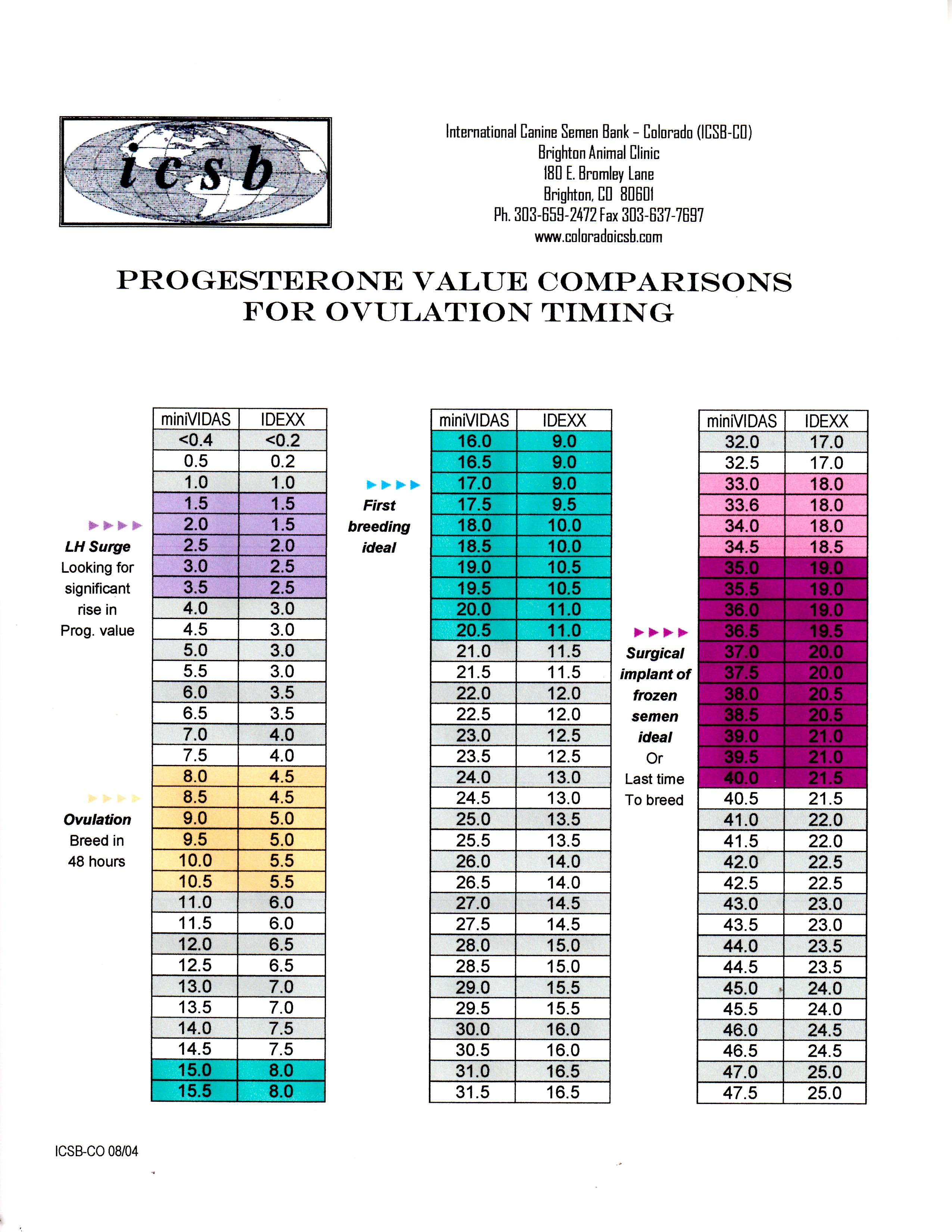 icsb

International Canine Semen Bank – Colorado (ICSB-CO)
Brighton Animal Clinic
180 E. Bromley Lane
Brighton, CO 80601
Ph. 303-659-2472 Fax 303-637-7697
www.coloradoicsb.com

PROGESTERONE VALUE COMPARISONS
FOR OVULATION TIMING

LH Surge
Looking for significant rise in Prog. value

Ovulation
Breed in 48 hours

| miniVIDAS | IDEXX |
|---|---|
| <0.4 | <0.2 |
| 0.5 | 0.2 |
| 1.0 | 1.0 |
| 1.5 | 1.5 |
| 2.0 | 1.5 |
| 2.5 | 2.0 |
| 3.0 | 2.5 |
| 3.5 | 2.5 |
| 4.0 | 3.0 |
| 4.5 | 3.0 |
| 5.0 | 3.0 |
| 5.5 | 3.0 |
| 6.0 | 3.5 |
| 6.5 | 3.5 |
| 7.0 | 4.0 |
| 7.5 | 4.0 |
| 8.0 | 4.5 |
| 8.5 | 4.5 |
| 9.0 | 5.0 |
| 9.5 | 5.0 |
| 10.0 | 5.5 |
| 10.5 | 5.5 |
| 11.0 | 6.0 |
| 11.5 | 6.0 |
| 12.0 | 6.5 |
| 12.5 | 6.5 |
| 13.0 | 7.0 |
| 13.5 | 7.0 |
| 14.0 | 7.5 |
| 14.5 | 7.5 |
| 15.0 | 8.0 |
| 15.5 | 8.0 |

First breeding ideal

| miniVIDAS | IDEXX |
|---|---|
| 16.0 | 9.0 |
| 16.5 | 9.0 |
| 17.0 | 9.0 |
| 17.5 | 9.5 |
| 18.0 | 10.0 |
| 18.5 | 10.0 |
| 19.0 | 10.5 |
| 19.5 | 10.5 |
| 20.0 | 11.0 |
| 20.5 | 11.0 |
| 21.0 | 11.5 |
| 21.5 | 11.5 |
| 22.0 | 12.0 |
| 22.5 | 12.0 |
| 23.0 | 12.5 |
| 23.5 | 12.5 |
| 24.0 | 13.0 |
| 24.5 | 13.0 |
| 25.0 | 13.5 |
| 25.5 | 13.5 |
| 26.0 | 14.0 |
| 26.5 | 14.0 |
| 27.0 | 14.5 |
| 27.5 | 14.5 |
| 28.0 | 15.0 |
| 28.5 | 15.0 |
| 29.0 | 15.5 |
| 29.5 | 15.5 |
| 30.0 | 16.0 |
| 30.5 | 16.0 |
| 31.0 | 16.5 |
| 31.5 | 16.5 |

Surgical implant of frozen semen ideal
Or
Last time To breed

| miniVIDAS | IDEXX |
|---|---|
| 32.0 | 17.0 |
| 32.5 | 17.0 |
| 33.0 | 18.0 |
| 33.6 | 18.0 |
| 34.0 | 18.0 |
| 34.5 | 18.5 |
| 35.0 | 19.0 |
| 35.5 | 19.0 |
| 36.0 | 19.0 |
| 36.5 | 19.5 |
| 37.0 | 20.0 |
| 37.5 | 20.0 |
| 38.0 | 20.5 |
| 38.5 | 20.5 |
| 39.0 | 21.0 |
| 39.5 | 21.0 |
| 40.0 | 21.5 |
| 40.5 | 21.5 |
| 41.0 | 22.0 |
| 41.5 | 22.0 |
| 42.0 | 22.5 |
| 42.5 | 22.5 |
| 43.0 | 23.0 |
| 43.5 | 23.0 |
| 44.0 | 23.5 |
| 44.5 | 23.5 |
| 45.0 | 24.0 |
| 45.5 | 24.0 |
| 46.0 | 24.5 |
| 46.5 | 24.5 |
| 47.0 | 25.0 |
| 47.5 | 25.0 |

ICSB-CO 08/04